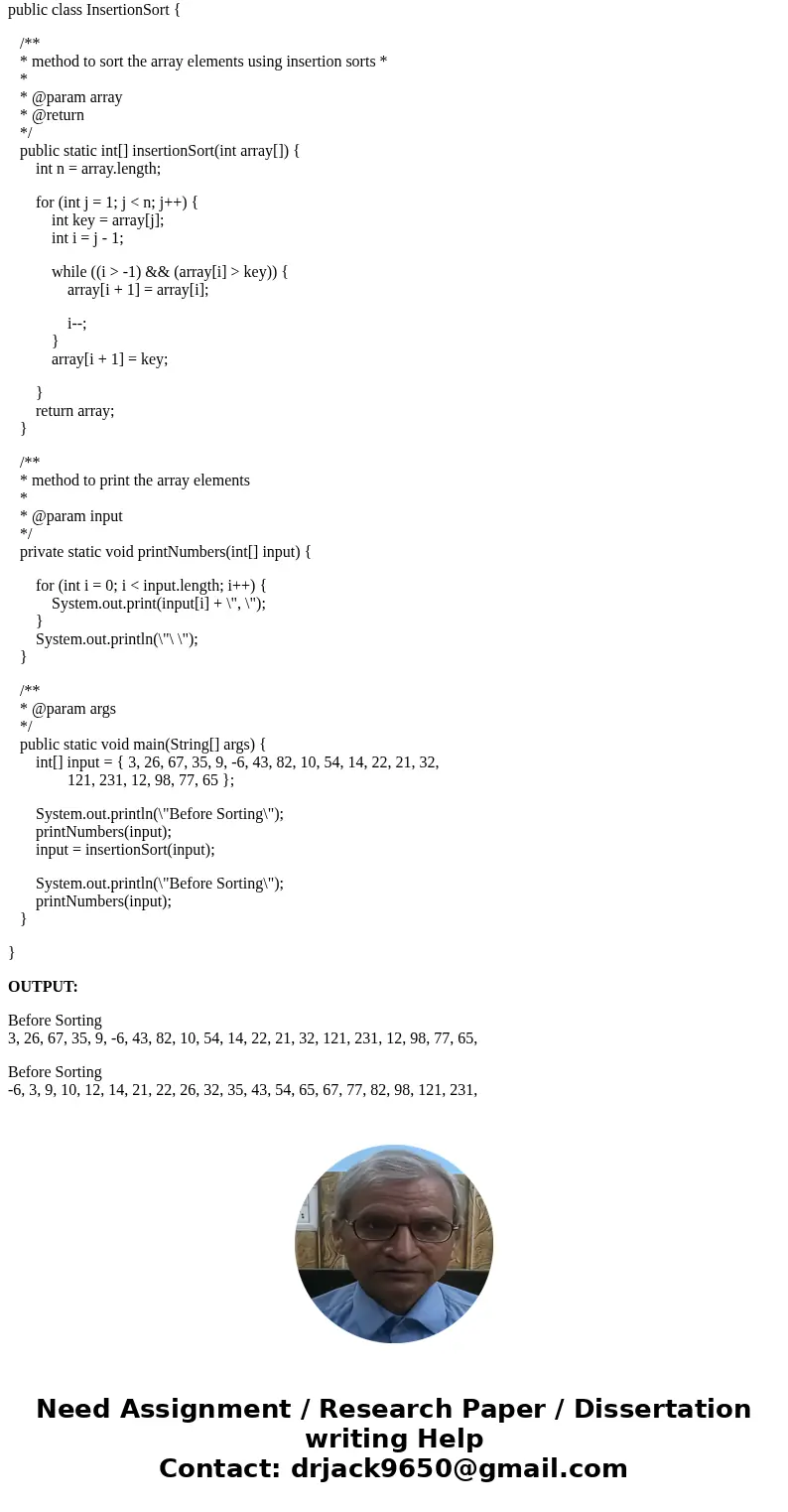 public class InsertionSort {

/**
* method to sort the array elements using insertion sorts *
*
* @param array
* @return
*/
public static int[] insertionSort(int array[]) {
int n = array.length;

for (int j = 1; j < n; j++) {
int key = array[j];
int i = j - 1;

while ((i > -1) && (array[i] > key)) {
array[i + 1] = array[i];

i--;
}
array[i + 1] = key;

}
return array;
}

/**
* method to print the array elements
*
* @param input
*/
private static void printNumbers(int[] input) {

for (int i = 0; i < input.length; i++) {
System.out.print(input[i] + \", \");
}
System.out.println(\"\ \");
}

/**
* @param args
*/
public static void main(String[] args) {
int[] input = { 3, 26, 67, 35, 9, -6, 43, 82, 10, 54, 14, 22, 21, 32, 121, 231, 12, 98, 77, 65 };

System.out.println(\"Before Sorting\");
printNumbers(input);
input = insertionSort(input);

System.out.println(\"Before Sorting\");
printNumbers(input);
}

}

OUTPUT:

Before Sorting
3, 26, 67, 35, 9, -6, 43, 82, 10, 54, 14, 22, 21, 32, 121, 231, 12, 98, 77, 65,

Before Sorting
-6, 3, 9, 10, 12, 14, 21, 22, 26, 32, 35, 43, 54, 65, 67, 77, 82, 98, 121, 231,

Need Assignment / Research Paper / Dissertation writing Help
Contact: drjack9650@gmail.com